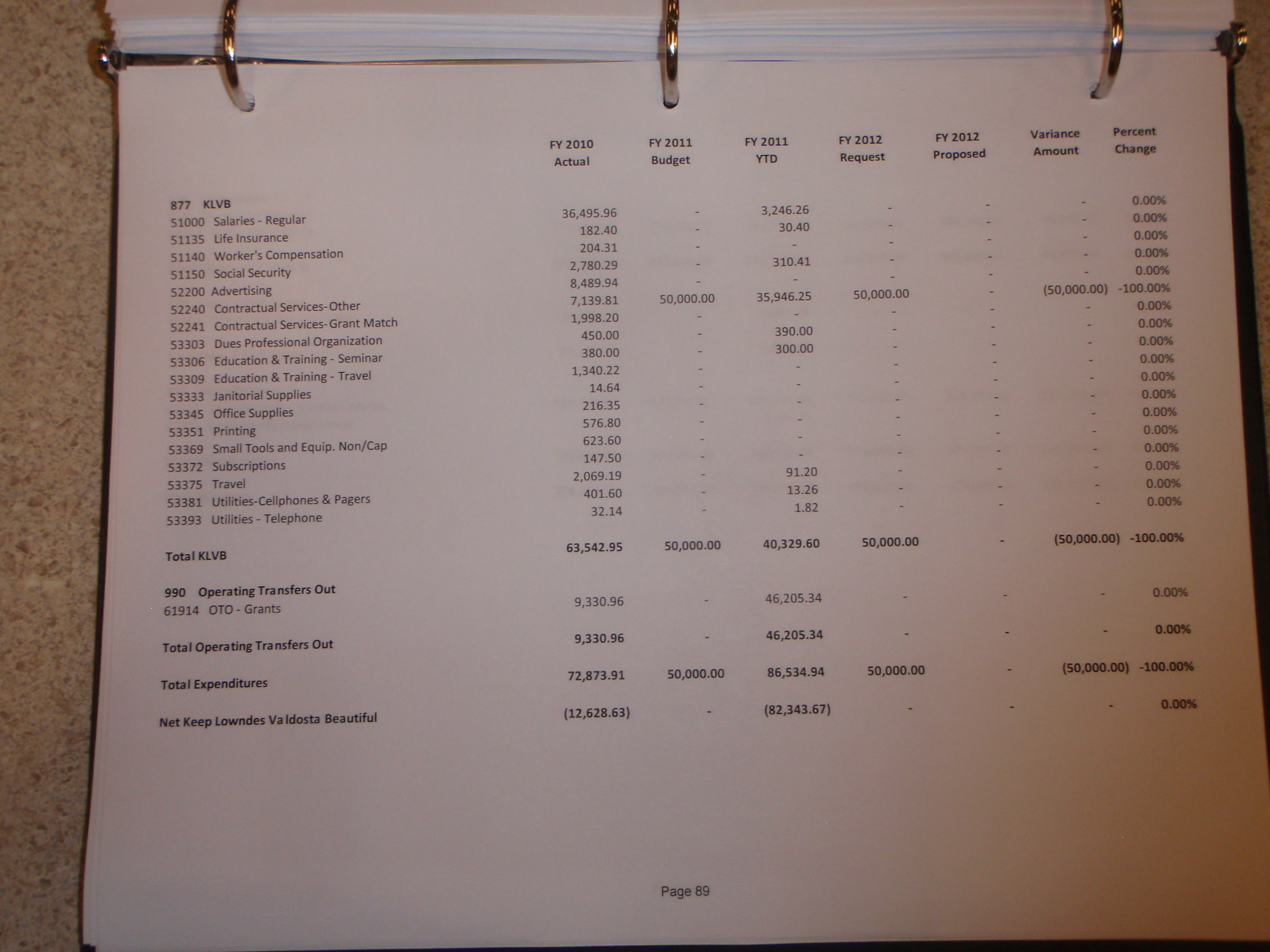 |  | FY 2010 Actual | FY 2011 Budget | FY 2011 YTD | FY 2012 Request | FY 2012 Proposed | Variance Amount | Percent Change |
|---|---|---|---|---|---|---|---|
| 877 KLVB |  |  |  |  |  |  |  |
| 51000 Salaries - Regular | 36,495.96 | - | 3,246.26 | - | - | - | 0.00% |
| 51135 Life Insurance | 182.40 | - | 30.40 | - | - | - | 0.00% |
| 51140 Worker's Compensation | 204.31 | - | - | - | - | - | 0.00% |
| 51150 Social Security | 2,780.29 | - | 310.41 | - | - | - | 0.00% |
| 52200 Advertising | 8,489.94 | - | - | - | - | - | 0.00% |
| 52240 Contractual Services-Other | 7,139.81 | 50,000.00 | 35,946.25 | 50,000.00 | - | (50,000.00) | -100.00% |
| 52241 Contractual Services-Grant Match | 1,998.20 | - | - | - | - | - | 0.00% |
| 53303 Dues Professional Organization | 450.00 | - | 390.00 | - | - | - | 0.00% |
| 53306 Education & Training - Seminar | 380.00 | - | 300.00 | - | - | - | 0.00% |
| 53309 Education & Training - Travel | 1,340.22 | - | - | - | - | - | 0.00% |
| 53333 Janitorial Supplies | 14.64 | - | - | - | - | - | 0.00% |
| 53345 Office Supplies | 216.35 | - | - | - | - | - | 0.00% |
| 53351 Printing | 576.80 | - | - | - | - | - | 0.00% |
| 53369 Small Tools and Equip. Non/Cap | 623.60 | - | - | - | - | - | 0.00% |
| 53372 Subscriptions | 147.50 | - | - | - | - | - | 0.00% |
| 53375 Travel | 2,069.19 | - | 91.20 | - | - | - | 0.00% |
| 53381 Utilities-Cellphones & Pagers | 401.60 | - | 13.26 | - | - | - | 0.00% |
| 53393 Utilities - Telephone | 32.14 | - | 1.82 | - | - | - | 0.00% |
| Total KLVB | 63,542.95 | 50,000.00 | 40,329.60 | 50,000.00 | - | (50,000.00) | -100.00% |
| 990 Operating Transfers Out |  |  |  |  |  |  |  |
| 61914 OTO - Grants | 9,330.96 | - | 46,205.34 | - | - | - | 0.00% |
| Total Operating Transfers Out | 9,330.96 | - | 46,205.34 | - | - | - | 0.00% |
| Total Expenditures | 72,873.91 | 50,000.00 | 86,534.94 | 50,000.00 | - | (50,000.00) | -100.00% |
| Net Keep Lowndes Valdosta Beautiful | (12,628.63) | - | (82,343.67) | - | - | - | 0.00% |

Page 89